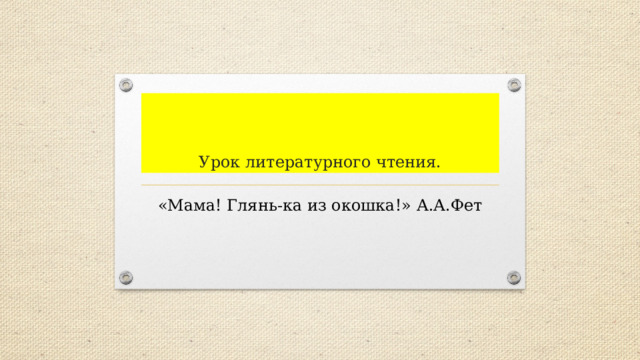 Урок литературного чтения.

«Мама! Глянь-ка из окошка!» А.А.Фет